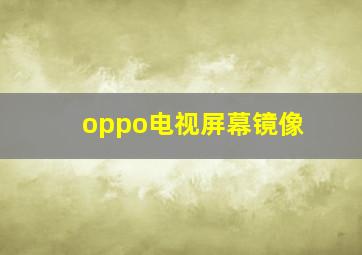 oppo电视屏幕镜像